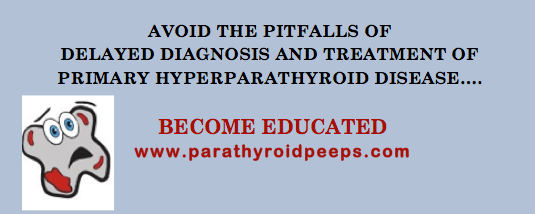 AVOID THE PITFALLS OF
DELAYED DIAGNOSIS AND TREATMENT OF
PRIMARY HYPERPARATHYROID DISEASE....

BECOME EDUCATED
www.parathyroidpeeps.com